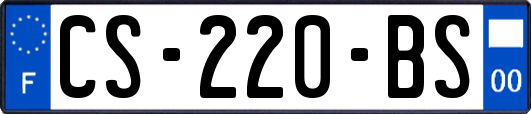 F

CS-220-BS

00